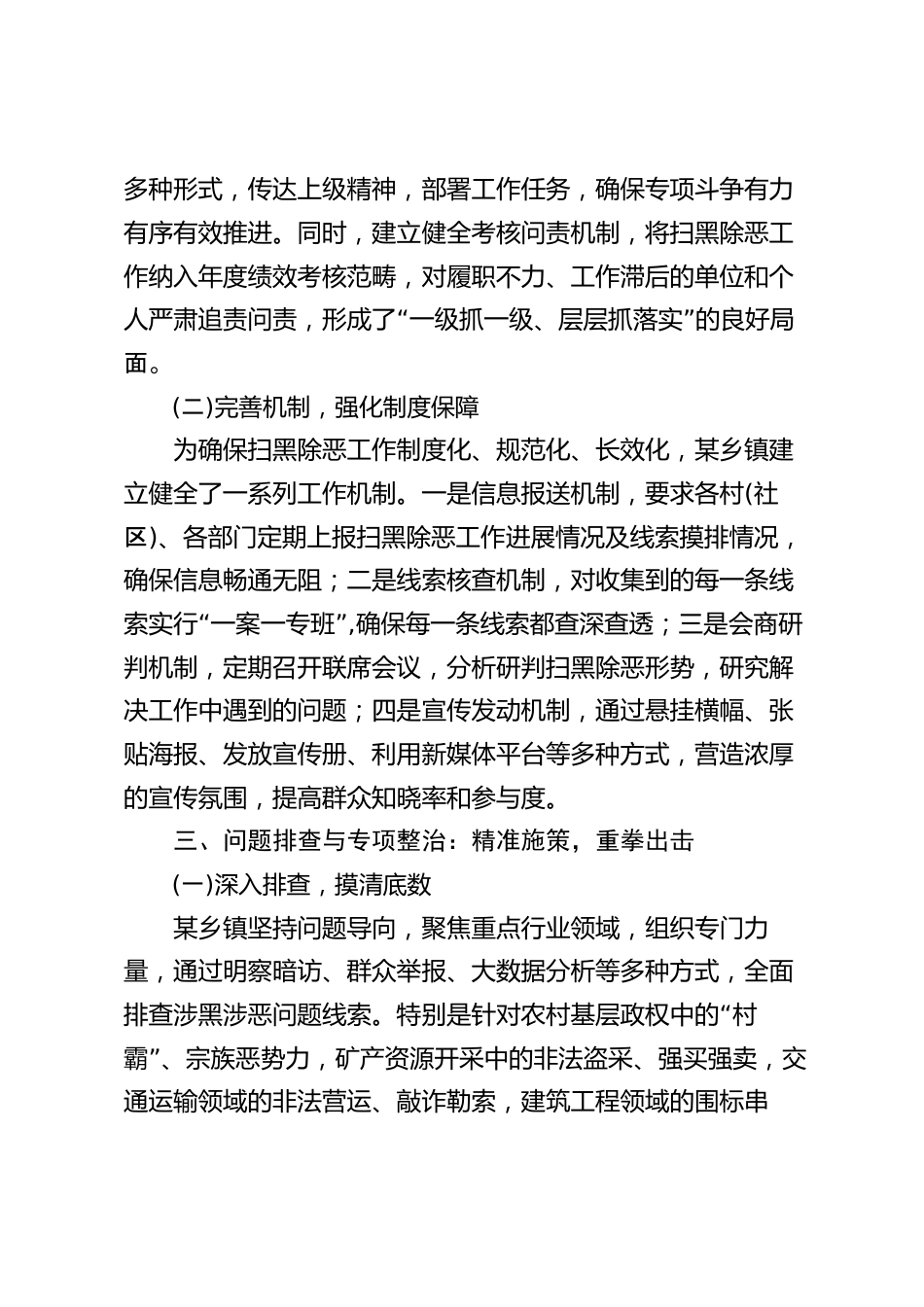 多种形式，传达上级精神，部署工作任务，确保专项斗争有力有序有效推进。同时，建立健全考核问责机制，将扫黑除恶工作纳入年度绩效考核范畴，对履职不力、工作滞后的单位和个人严肃追责问责，形成了“一级抓一级、层层抓落实”的良好局面。

(二)完善机制，强化制度保障

为确保扫黑除恶工作制度化、规范化、长效化，某乡镇建立健全了一系列工作机制。一是信息报送机制，要求各村(社区)、各部门定期上报扫黑除恶工作进展情况及线索摸排情况，确保信息畅通无阻；二是线索核查机制，对收集到的每一条线索实行“一案一专班”,确保每一条线索都查深查透；三是会商研判机制，定期召开联席会议，分析研判扫黑除恶形势，研究解决工作中遇到的问题；四是宣传发动机制，通过悬挂横幅、张贴海报、发放宣传册、利用新媒体平台等多种方式，营造浓厚的宣传氛围，提高群众知晓率和参与度。

三、问题排查与专项整治：精准施策，重拳出击

(一)深入排查，摸清底数

某乡镇坚持问题导向，聚焦重点行业领域，组织专门力量，通过明察暗访、群众举报、大数据分析等多种方式，全面排查涉黑涉恶问题线索。特别是针对农村基层政权中的“村霸”、宗族恶势力，矿产资源开采中的非法盗采、强买强卖，交通运输领域的非法营运、敲诈勒索，建筑工程领域的围标串